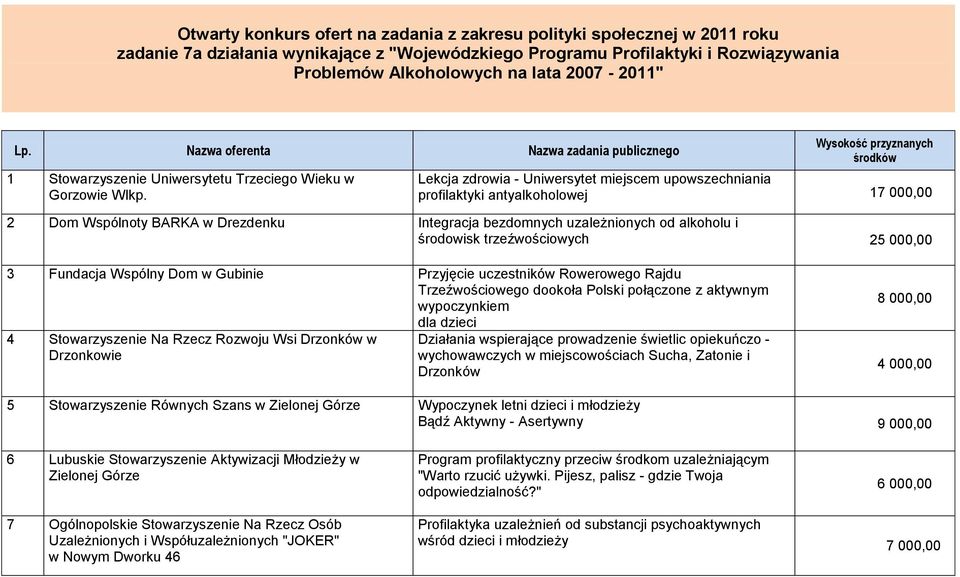 Otwarty konkurs ofert na zadania z zakresu polityki społecznej w 2011 roku zadanie 7a działania wynikające z "Wojewódzkiego Programu Profilaktyki i Rozwiązywania Problemów Alkoholowych na lata 2007 - 2011"

| Lp. | Nazwa oferenta | Nazwa zadania publicznego | Wysokość przyznanych środków |
|---|---|---|---|
| 1 | Stowarzyszenie Uniwersytetu Trzeciego Wieku w Gorzowie Wlkp. | Lekcja zdrowia - Uniwersytet miejscem upowszechniania profilaktyki antyalkoholowej | 17 000,00 |
| 2 | Dom Wspólnoty BARKA w Drezdenku | Integracja bezdomnych uzależnionych od alkoholu i środowisk trzeźwościowych | 25 000,00 |
| 3 | Fundacja Wspólny Dom w Gubinie | Przyjęcie uczestników Rowerowego Rajdu Trzeźwościowego dookoła Polski połączone z aktywnym wypoczynkiem dla dzieci | 8 000,00 |
| 4 | Stowarzyszenie Na Rzecz Rozwoju Wsi Drzonków w Drzonkowie | Działania wspierające prowadzenie świetlic opiekuńczo - wychowawczych w miejscowościach Sucha, Zatonie i Drzonków | 4 000,00 |
| 5 | Stowarzyszenie Równych Szans w Zielonej Górze | Wypoczynek letni dzieci i młodzieży Bądź Aktywny - Asertywny | 9 000,00 |
| 6 | Lubuskie Stowarzyszenie Aktywizacji Młodzieży w Zielonej Górze | Program profilaktyczny przeciw środkom uzależniającym "Warto rzucić używki. Pijesz, palisz - gdzie Twoja odpowiedzialność?" | 6 000,00 |
| 7 | Ogólnopolskie Stowarzyszenie Na Rzecz Osób Uzależnionych i Współuzależnionych "JOKER" w Nowym Dworku 46 | Profilaktyka uzależnień od substancji psychoaktywnych wśród dzieci i młodzieży | 7 000,00 |